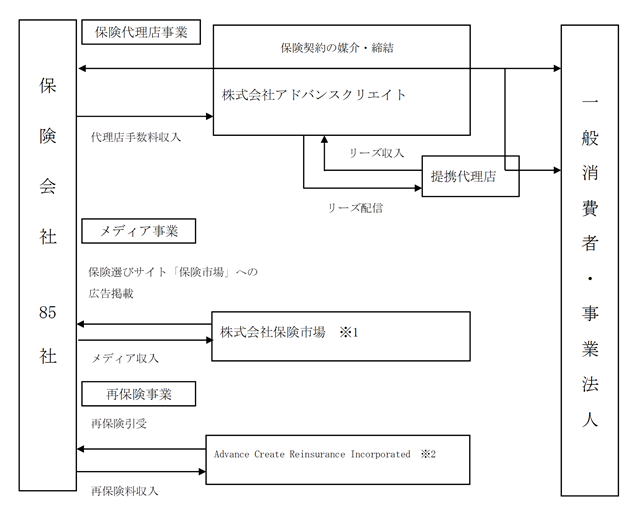 保険会社

85社

保険代理店事業

保険契約の媒介・締結

株式会社アドバンスクリエイト

代理店手数料収入

リーズ収入

提携代理店

リーズ配信

メディア事業

保険選びサイト「保険市場」への広告掲載

株式会社保険市場　※1

メディア収入

再保険事業

再保険引受

Advance Create Reinsurance Incorporated　※2

再保険料収入

一般消費者・事業法人